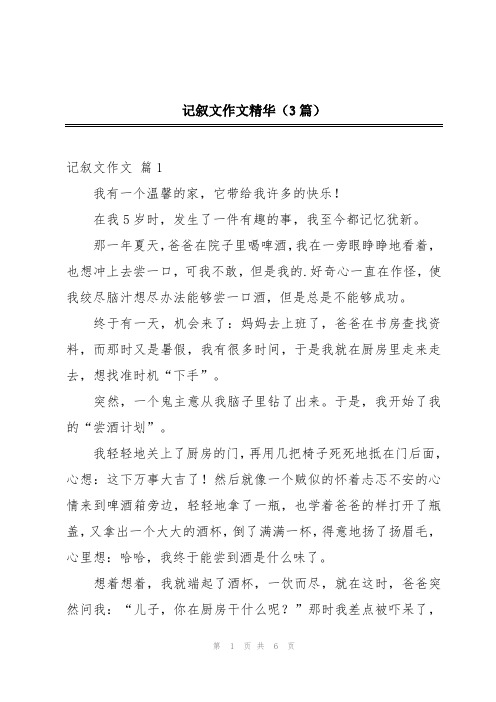 记叙文作文精华（3篇）

记叙文作文 篇1

我有一个温馨的家，它带给我许多的快乐！

在我5岁时，发生了一件有趣的事，我至今都记忆犹新。

那一年夏天，爸爸在院子里喝啤酒，我在一旁眼睁睁地看着，也想冲上去尝一口，可我不敢，但是我的.好奇心一直在作怪，使我绞尽脑汁想尽办法能够尝一口酒，但是总是不能够成功。

终于有一天，机会来了：妈妈去上班了，爸爸在书房查找资料，而那时又是暑假，我有很多时间，于是我就在厨房里走来走去，想找准时机“下手”。

突然，一个鬼主意从我脑子里钻了出来。于是，我开始了我的“尝酒计划”。

我轻轻地关上了厨房的门，再用几把椅子死死地抵在门后面，心想：这下万事大吉了！然后就像一个贼似的怀着忐忑不安的心情来到啤酒箱旁边，轻轻地拿了一瓶，也学着爸爸的样打开了瓶盖，又拿出一个大大的酒杯，倒了满满一杯，得意地扬了扬眉毛，心里想：哈哈，我终于能尝到酒是什么味了。

想着想着，我就端起了酒杯，一饮而尽，就在这时，爸爸突然问我：“儿子，你在厨房干什么呢？”那时我差点被吓呆了，

第 1 页 共 6 页